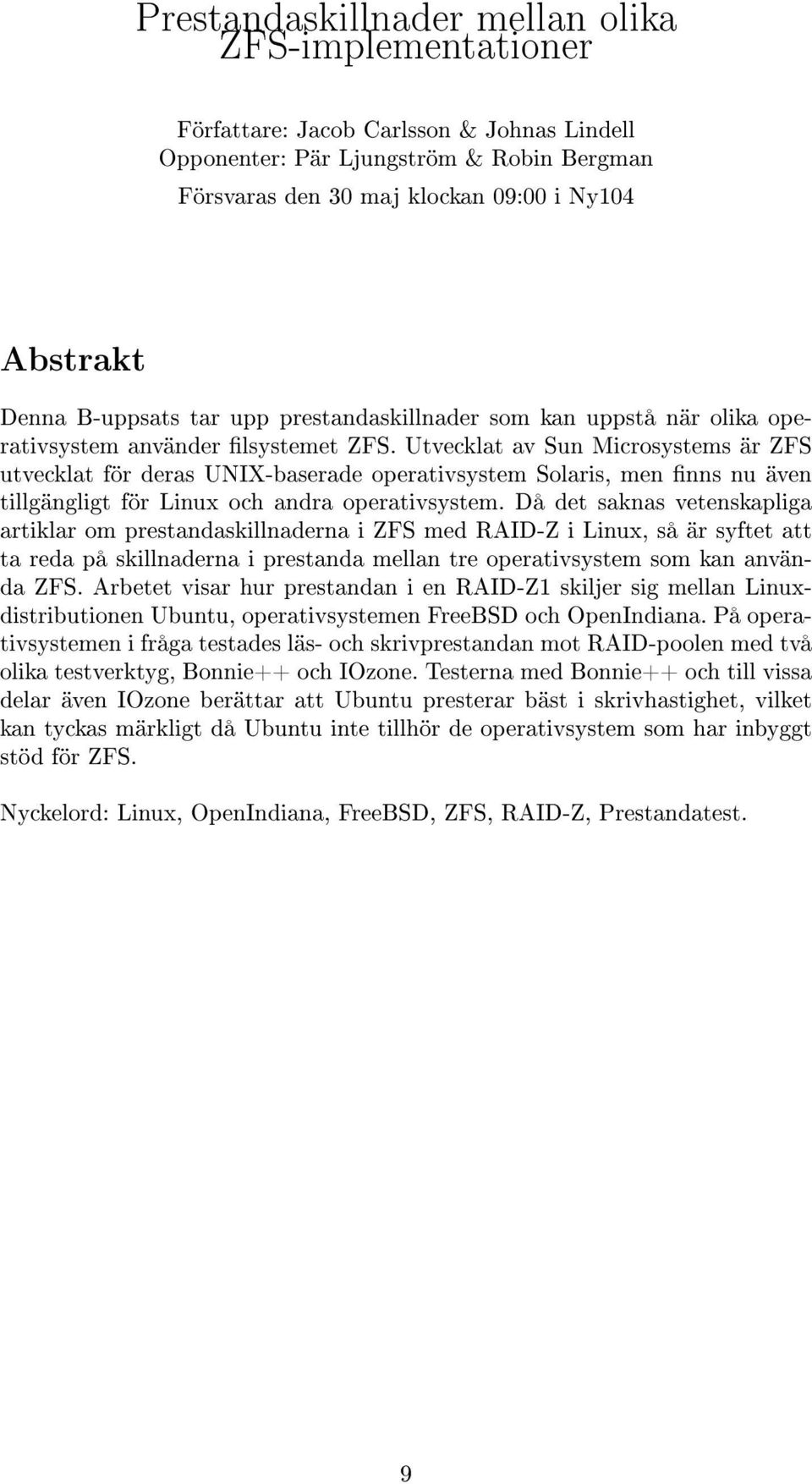 Prestandaskillnader mellan olika ZFS-implementationer

Författare: Jacob Carlsson & Johnas Lindell
Opponenter: Pär Ljungström & Robin Bergman
Försvaras den 30 maj klockan 09:00 i Ny104

Abstrakt

Denna B-uppsats tar upp prestandaskillnader som kan uppstå när olika operativsystem använder filsystemet ZFS. Utvecklat av Sun Microsystems är ZFS utvecklat för deras UNIX-baserade operativsystem Solaris, men finns nu även tillgängligt för Linux och andra operativsystem. Då det saknas vetenskapliga artiklar om prestandaskillnaderna i ZFS med RAID-Z i Linux, så är syftet att ta reda på skillnaderna i prestanda mellan tre operativsystem som kan använda ZFS. Arbetet visar hur prestandan i en RAID-Z1 skiljer sig mellan Linuxdistributionen Ubuntu, operativsystemen FreeBSD och OpenIndiana. På operativsystemen i fråga testades läs- och skrivprestandan mot RAID-poolen med två olika testverktyg, Bonnie++ och IOzone. Testerna med Bonnie++ och till vissa delar även IOzone berättar att Ubuntu presterar bäst i skrivhastighet, vilket kan tyckas märkligt då Ubuntu inte tillhör de operativsystem som har inbyggt stöd för ZFS.

Nyckelord: Linux, OpenIndiana, FreeBSD, ZFS, RAID-Z, Prestandatest.

9